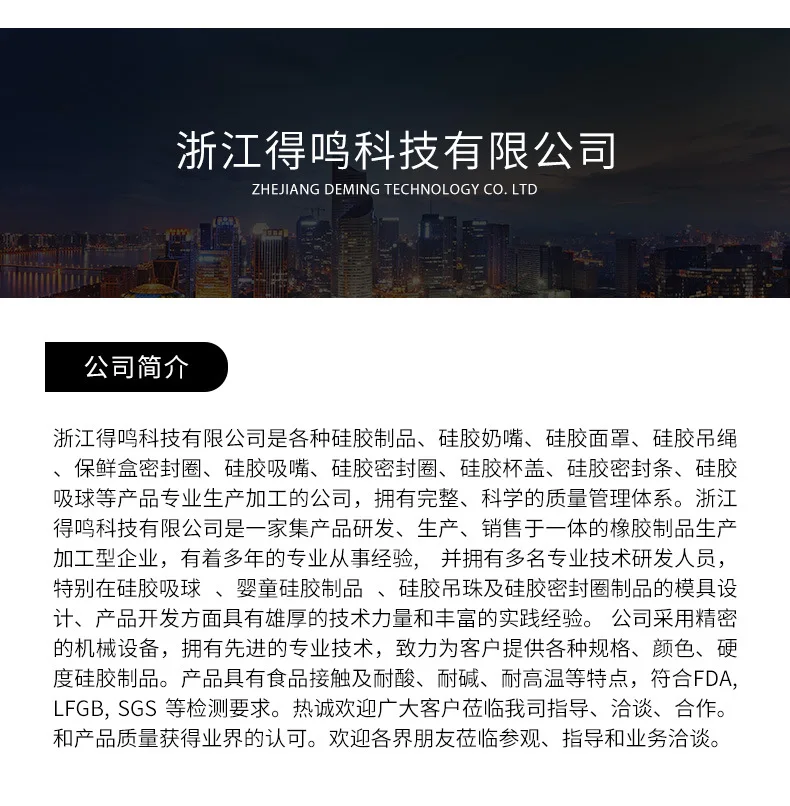 浙江得鸣科技有限公司
ZHEJIANG DEMING TECHNOLOGY CO. LTD

公司简介

浙江得鸣科技有限公司是各种硅胶制品、硅胶奶嘴、硅胶面罩、硅胶吊绳、保鲜盒密封圈、硅胶吸嘴、硅胶密封圈、硅胶杯盖、硅胶密封条、硅胶吸球等产品专业生产加工的公司，拥有完整、科学的质量管理体系。浙江得鸣科技有限公司是一家集产品研发、生产、销售于一体的橡胶制品生产加工型企业，有着多年的专业从事经验， 并拥有多名专业技术研发人员，特别在硅胶吸球 、婴童硅胶制品 、硅胶吊珠及硅胶密封圈制品的模具设计、产品开发方面具有雄厚的技术力量和丰富的实践经验。 公司采用精密的机械设备，拥有先进的专业技术，致力为客户提供各种规格、颜色、硬度硅胶制品。产品具有食品接触及耐酸、耐碱、耐高温等特点，符合FDA, LFGB, SGS 等检测要求。热诚欢迎广大客户莅临我司指导、洽谈、合作。和产品质量获得业界的认可。欢迎各界朋友莅临参观、指导和业务洽谈。